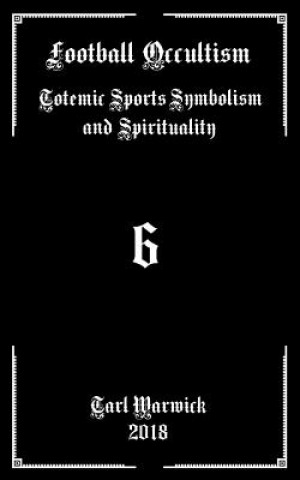 Football Occultism

Totemic Sports Symbolism and Spirituality

6

Tarl Warwick
2018